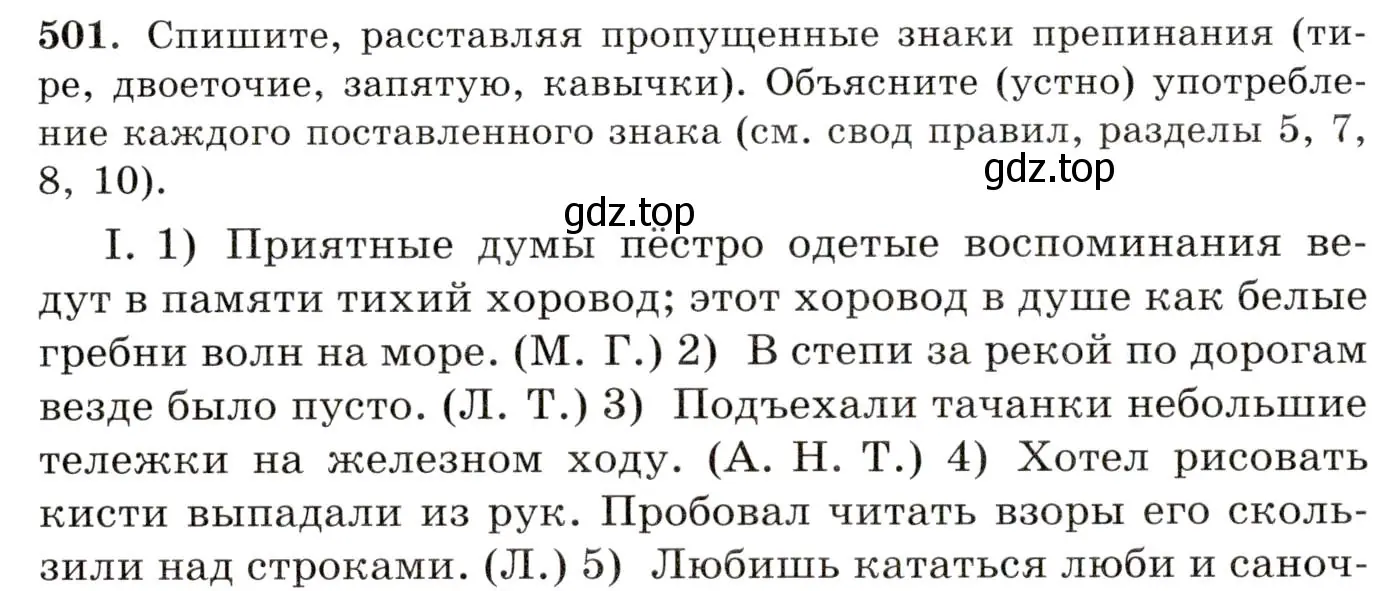 501. Спишите, расставляя пропущенные знаки препинания (тире, двоеточие, запятую, кавычки). Объясните (устно) употребление каждого поставленного знака (см. свод правил, разделы 5, 7, 8, 10).

gdz.top

gdz.top

I. 1) Приятные думы пёстро одетые воспоминания ведут в памяти тихий хоровод; этот хоровод в душе как белые гребни волн на море. (М. Г.) 2) В степи за рекой по дорогам везде было пусто. (Л. Т.) 3) Подъехали тачанки небольшие тележки на железном ходу. (А. Н. Т.) 4) Хотел рисовать кисти выпадали из рук. Пробовал читать взоры его скользили над строками. (Л.) 5) Любишь кататься люби и саноч-